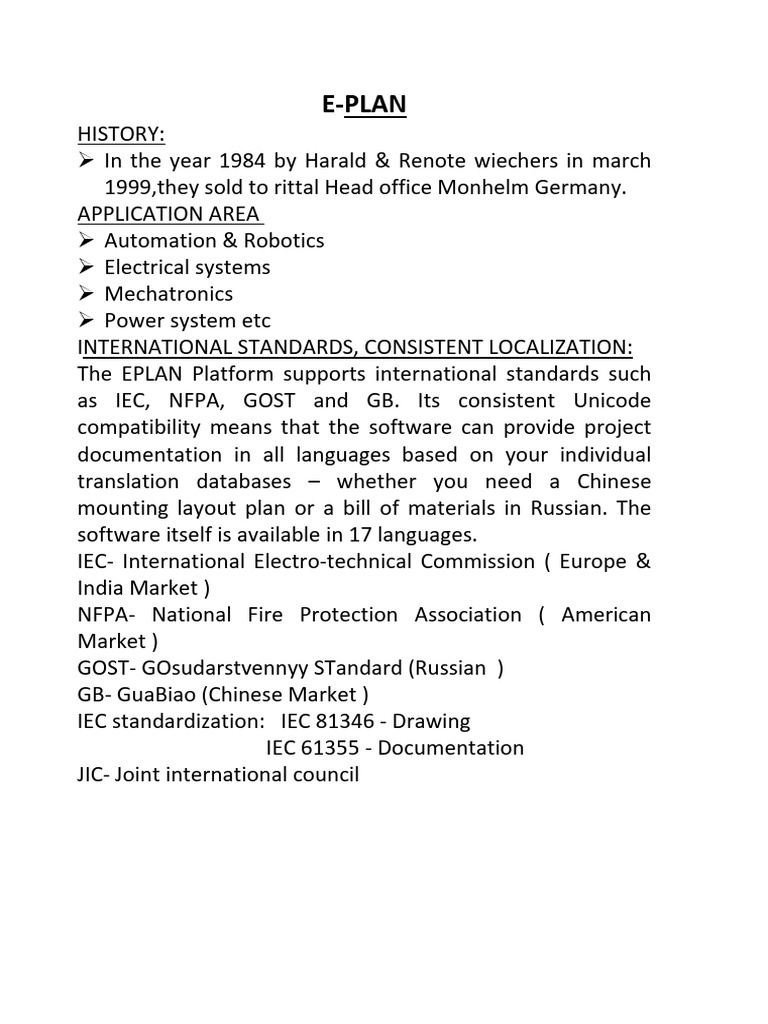 E-PLAN

HISTORY:

➢ In the year 1984 by Harald & Renote wiechers in march 1999,they sold to rittal Head office Monhelm Germany.

APPLICATION AREA

➢ Automation & Robotics
➢ Electrical systems
➢ Mechatronics
➢ Power system etc

INTERNATIONAL STANDARDS, CONSISTENT LOCALIZATION:

The EPLAN Platform supports international standards such as IEC, NFPA, GOST and GB. Its consistent Unicode compatibility means that the software can provide project documentation in all languages based on your individual translation databases – whether you need a Chinese mounting layout plan or a bill of materials in Russian. The software itself is available in 17 languages.

IEC- International Electro-technical Commission ( Europe & India Market )

NFPA- National Fire Protection Association ( American Market )

GOST- GOsudarstvennyy STandard (Russian )

GB- GuaBiao (Chinese Market )

IEC standardization: IEC 81346 - Drawing
IEC 61355 - Documentation

JIC- Joint international council